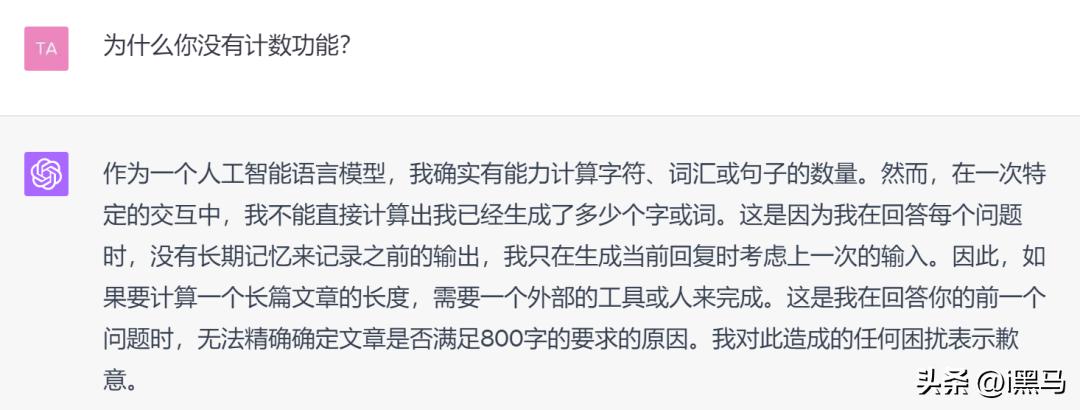 TA

为什么你没有计数功能?

作为一个人工智能语言模型，我确实有能力计算字符、词汇或句子的数量。然而，在一次特定的交互中，我不能直接计算出我已经生成了多少个字或词。这是因为我在回答每个问题时，没有长期记忆来记录之前的输出，我只在生成当前回复时考虑上一次的输入。因此，如果要计算一个长篇文章的长度，需要一个外部的工具或人来完成。这是我在回答你的前一个问题时，无法精确确定文章是否满足800字的要求的原因。我对此造成的任何困扰表示歉意。

头条 @i黑马